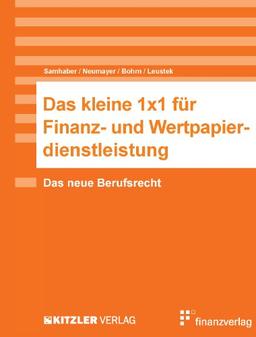 Samhaber / Neumayer / Bohm / Leustek

Das kleine 1x1 für Finanz- und Wertpapierdienstleistung

Das neue Berufsrecht

KITZLER VERLAG

finanzverlag